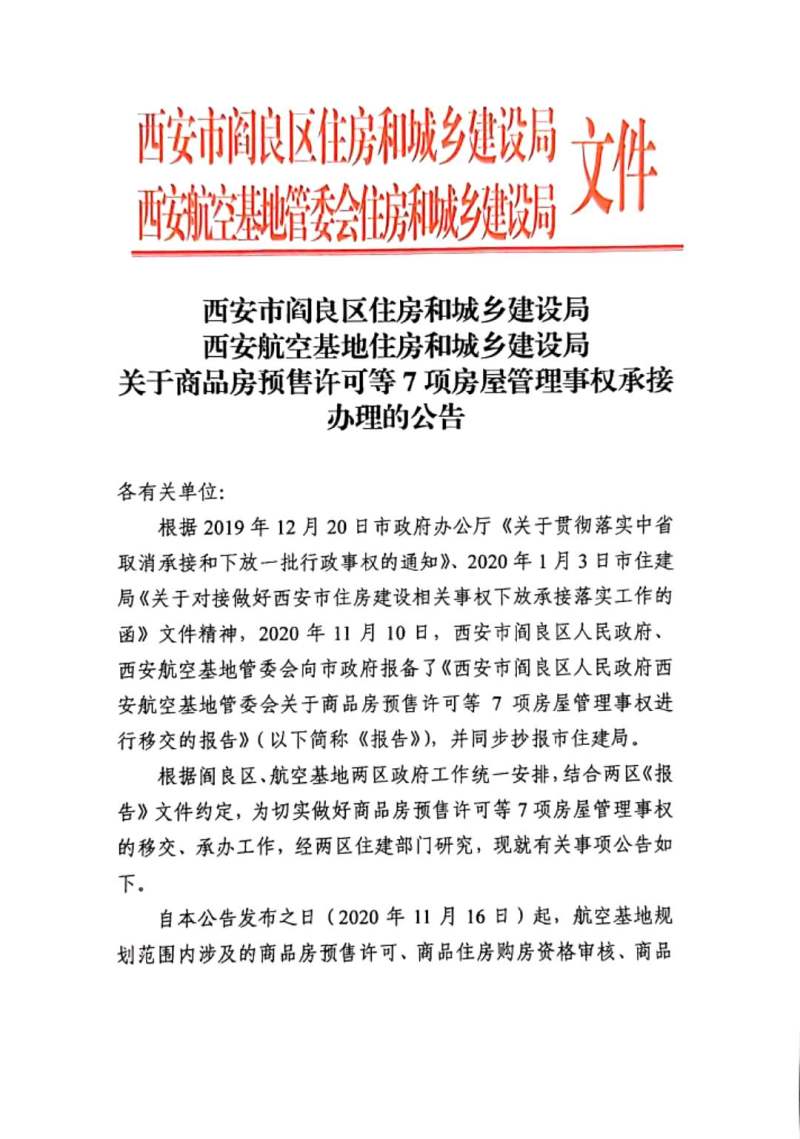 西安市阎良区住房和城乡建设局
西安航空基地管委会住房和城乡建设局 文件

西安市阎良区住房和城乡建设局
西安航空基地住房和城乡建设局
关于商品房预售许可等 7 项房屋管理事权承接办理的公告

各有关单位:

根据 2019 年 12 月 20 日市政府办公厅《关于贯彻落实中省取消承接和下放一批行政事权的通知》、2020 年 1 月 3 日市住建局《关于对接做好西安市住房建设相关事权下放承接落实工作的函》文件精神，2020 年 11 月 10 日，西安市阎良区人民政府、西安航空基地管委会向市政府报备了《西安市阎良区人民政府西安航空基地管委会关于商品房预售许可等 7 项房屋管理事权进行移交的报告》(以下简称《报告》)，并同步抄报市住建局。

根据阎良区、航空基地两区政府工作统一安排，结合两区《报告》文件约定，为切实做好商品房预售许可等 7 项房屋管理事权的移交、承办工作，经两区住建部门研究，现就有关事项公告如下。

自本公告发布之日（2020 年 11 月 16 日）起，航空基地规划范围内涉及的商品房预售许可、商品住房购房资格审核、商品